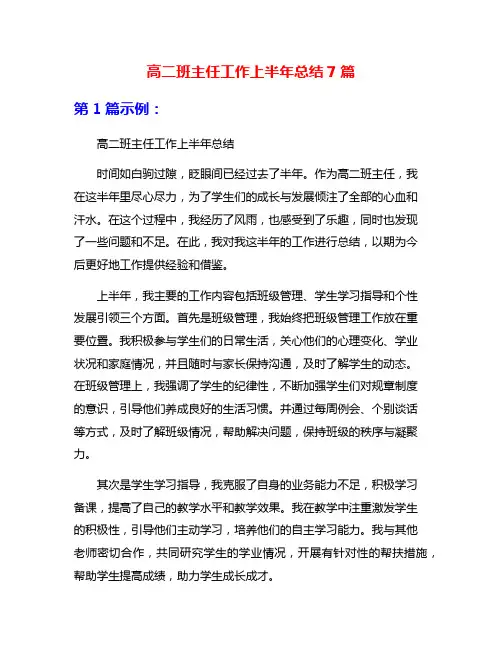 高二班主任工作上半年总结7篇

第1篇示例：

高二班主任工作上半年总结

时间如白驹过隙，眨眼间已经过去了半年。作为高二班主任，我在这半年里尽心尽力，为了学生们的成长与发展倾注了全部的心血和汗水。在这个过程中，我经历了风雨，也感受到了乐趣，同时也发现了一些问题和不足。在此，我对我这半年的工作进行总结，以期为今后更好地工作提供经验和借鉴。

上半年，我主要的工作内容包括班级管理、学生学习指导和个性发展引领三个方面。首先是班级管理，我始终把班级管理工作放在重要位置。我积极参与学生们的日常生活，关心他们的心理变化、学业状况和家庭情况，并且随时与家长保持沟通，及时了解学生的动态。在班级管理上，我强调了学生的纪律性，不断加强学生们对规章制度的意识，引导他们养成良好的生活习惯。并通过每周例会、个别谈话等方式，及时了解班级情况，帮助解决问题，保持班级的秩序与凝聚力。

其次是学生学习指导，我克服了自身的业务能力不足，积极学习备课，提高了自己的教学水平和教学效果。我在教学中注重激发学生的积极性，引导他们主动学习，培养他们的自主学习能力。我与其他老师密切合作，共同研究学生的学业情况，开展有针对性的帮扶措施，帮助学生提高成绩，助力学生成长成才。